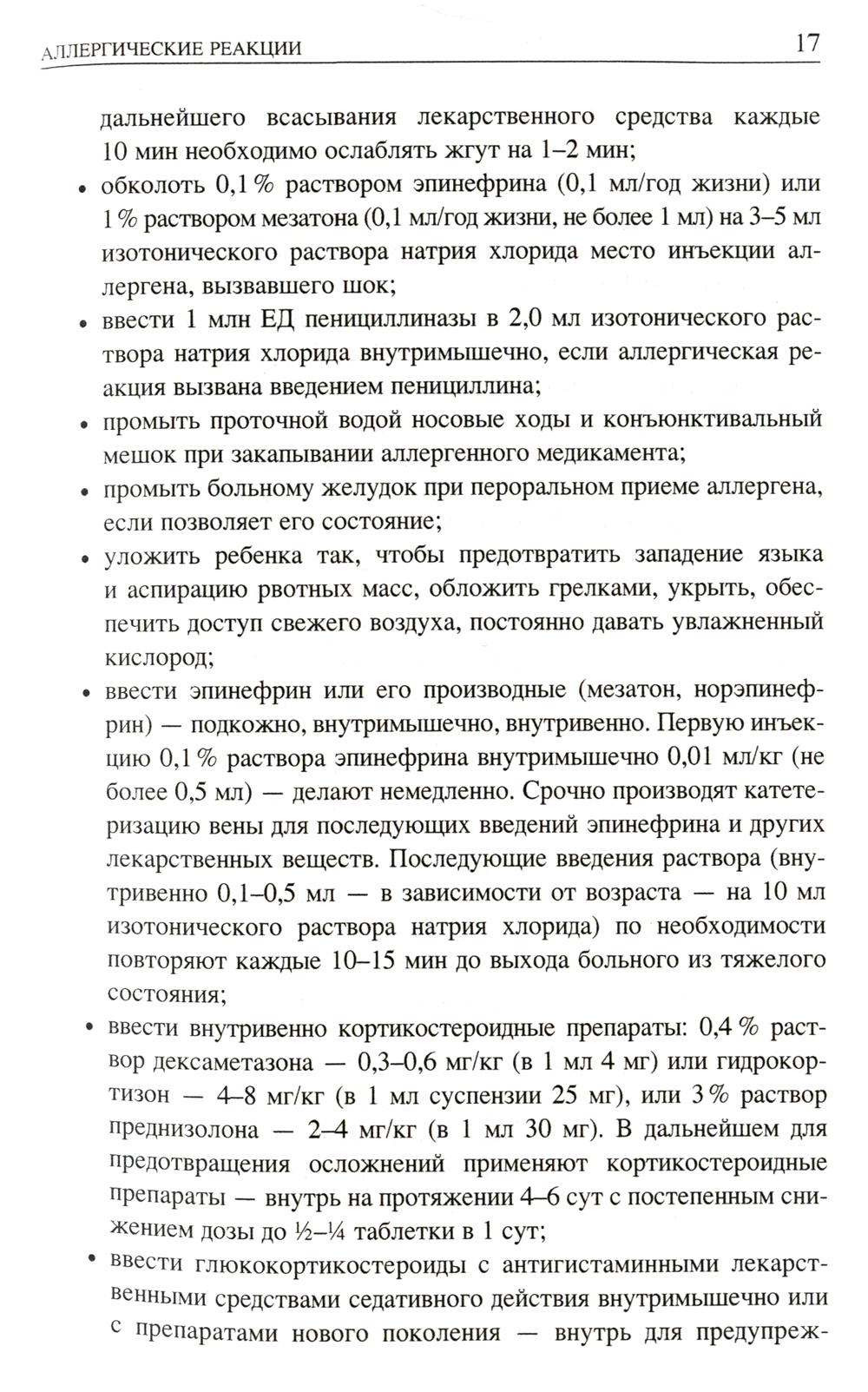 АЛЛЕРГИЧЕСКИЕ РЕАКЦИИ 17

дальнейшего всасывания лекарственного средства каждые 10 мин необходимо ослаблять жгут на 1–2 мин;

• обколоть 0,1 % раствором эпинефрина (0,1 мл/год жизни) или 1 % раствором мезатона (0,1 мл/год жизни, не более 1 мл) на 3–5 мл изотонического раствора натрия хлорида место инъекции аллергена, вызвавшего шок;

• ввести 1 млн ЕД пенициллиназы в 2,0 мл изотонического раствора натрия хлорида внутримышечно, если аллергическая реакция вызвана введением пенициллина;

• промыть проточной водой носовые ходы и конъюнктивальный мешок при закапывании аллергенного медикамента;

• промыть больному желудок при пероральном приеме аллергена, если позволяет его состояние;

• уложить ребенка так, чтобы предотвратить западение языка и аспирацию рвотных масс, обложить грелками, укрыть, обеспечить доступ свежего воздуха, постоянно давать увлажненный кислород;

• ввести эпинефрин или его производные (мезатон, норэпинефрин) — подкожно, внутримышечно, внутривенно. Первую инъекцию 0,1 % раствора эпинефрина внутримышечно 0,01 мл/кг (не более 0,5 мл) — делают немедленно. Срочно производят катетеризацию вены для последующих введений эпинефрина и других лекарственных веществ. Последующие введения раствора (внутривенно 0,1–0,5 мл — в зависимости от возраста — на 10 мл изотонического раствора натрия хлорида) по необходимости повторяют каждые 10–15 мин до выхода больного из тяжелого состояния;

• ввести внутривенно кортикостероидные препараты: 0,4 % раствор дексаметазона — 0,3–0,6 мг/кг (в 1 мл 4 мг) или гидрокортизон — 4–8 мг/кг (в 1 мл суспензии 25 мг), или 3 % раствор преднизолона — 2–4 мг/кг (в 1 мл 30 мг). В дальнейшем для предотвращения осложнений применяют кортикостероидные препараты — внутрь на протяжении 4–6 сут с постепенным снижением дозы до ½–¼ таблетки в 1 сут;

• ввести глюкокортикостероиды с антигистаминными лекарственными средствами седативного действия внутримышечно или с препаратами нового поколения — внутрь для предупреж-